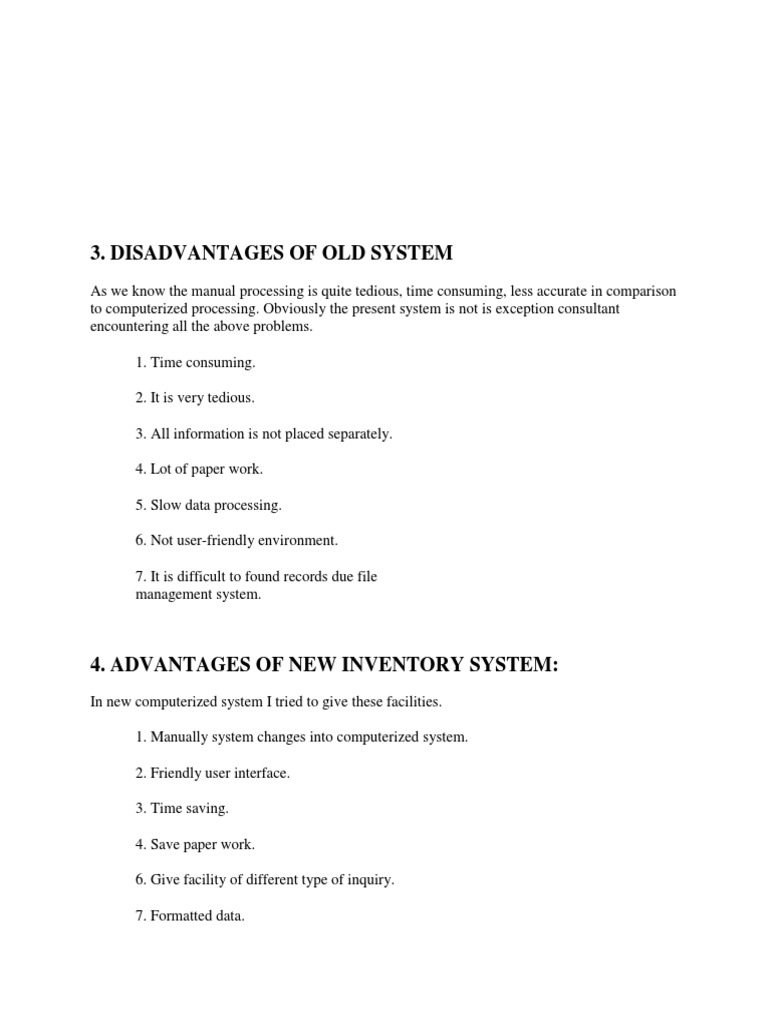 3. DISADVANTAGES OF OLD SYSTEM

As we know the manual processing is quite tedious, time consuming, less accurate in comparison to computerized processing. Obviously the present system is not is exception consultant encountering all the above problems.

1. Time consuming.

2. It is very tedious.

3. All information is not placed separately.

4. Lot of paper work.

5. Slow data processing.

6. Not user-friendly environment.

7. It is difficult to found records due file management system.

4. ADVANTAGES OF NEW INVENTORY SYSTEM:

In new computerized system I tried to give these facilities.

1. Manually system changes into computerized system.

2. Friendly user interface.

3. Time saving.

4. Save paper work.

6. Give facility of different type of inquiry.

7. Formatted data.